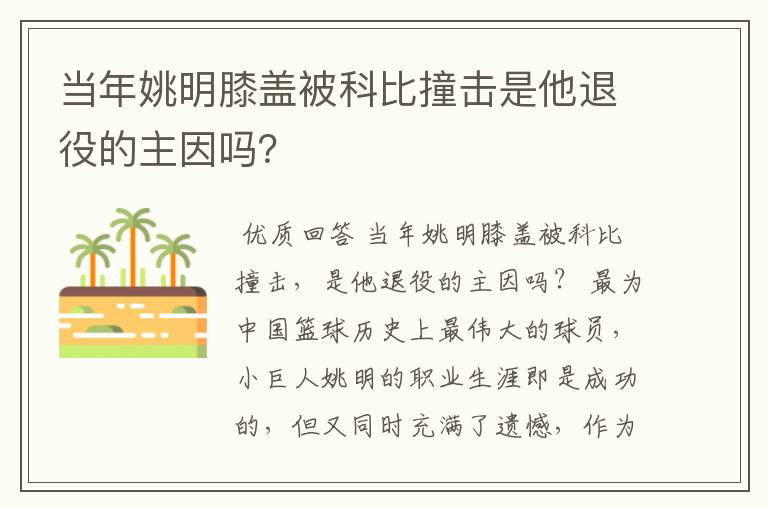 当年姚明膝盖被科比撞击是他退役的主因吗?

优质回答 当年姚明膝盖被科比撞击，是他退役的主因吗？ 最为中国篮球历史上最伟大的球员，小巨人姚明的职业生涯即是成功的，但又同时充满了遗憾，作为